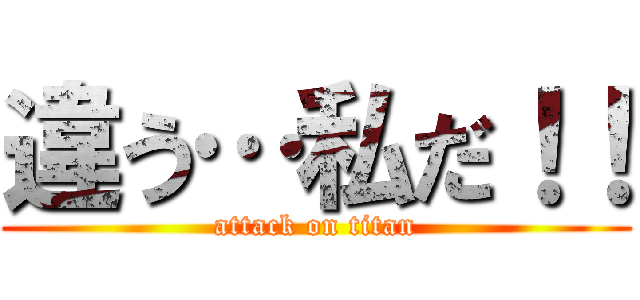 違う・・私だ！！
attack on titan